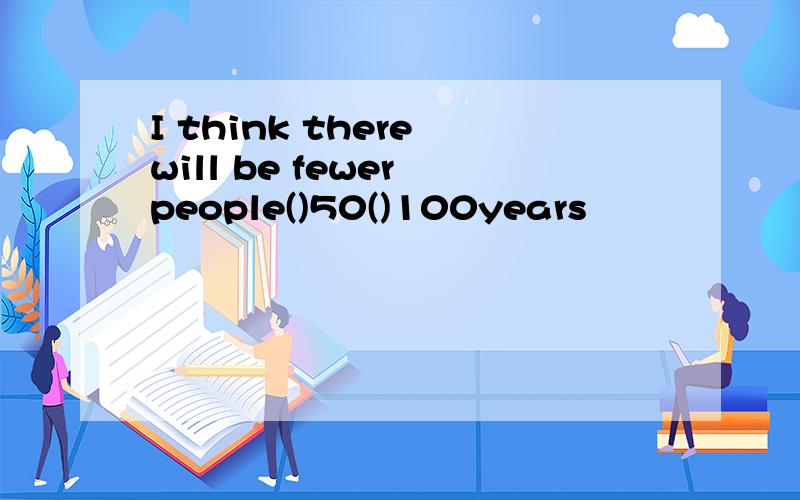 I think there will be fewer people()50()100years